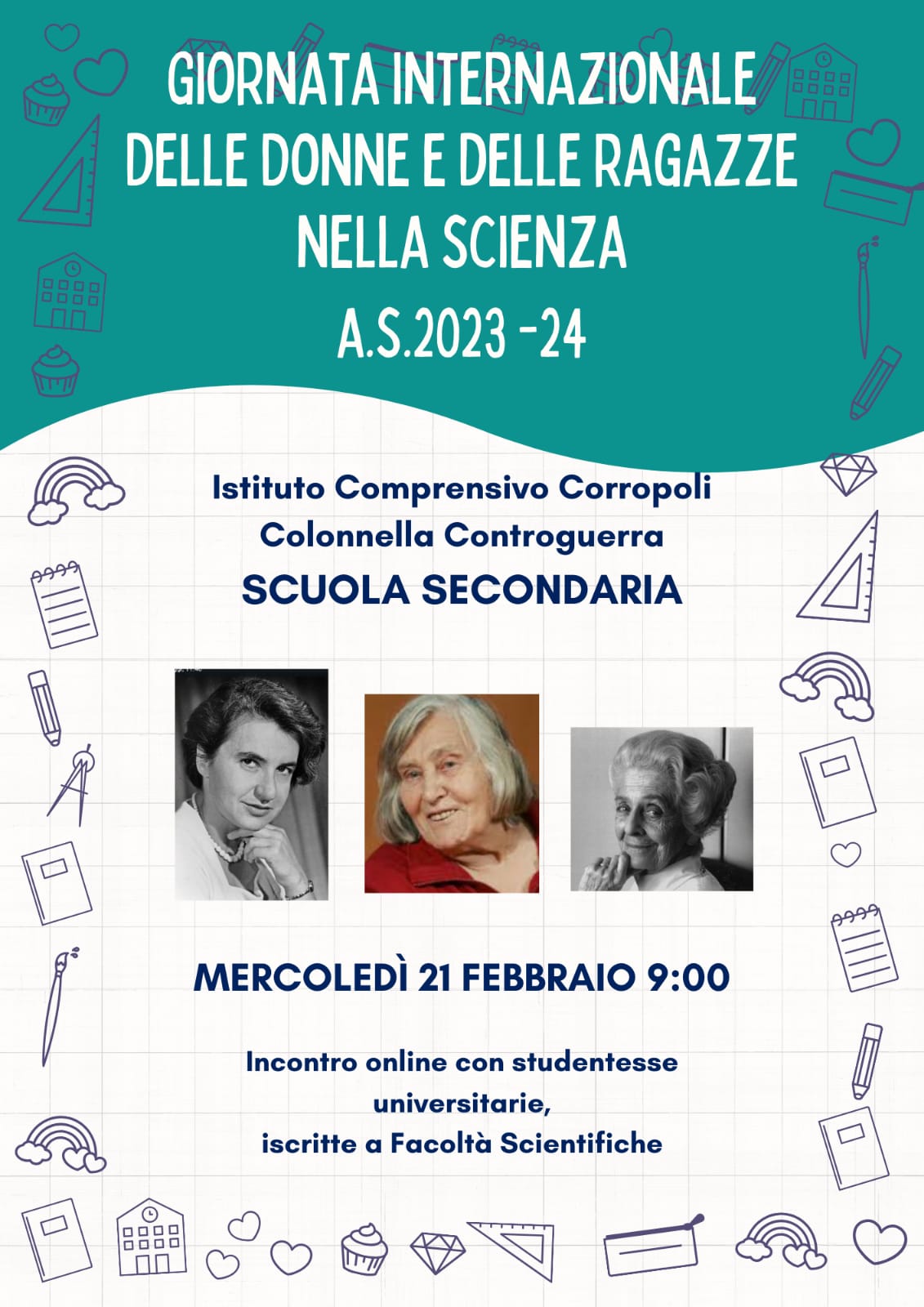 GIORNATA INTERNAZIONALE DELLE DONNE E DELLE RAGAZZE NELLA SCIENZA

A.S.2023 -24

Istituto Comprensivo Corropoli Colonnella Controguerra

SCUOLA SECONDARIA

MERCOLEDÌ 21 FEBBRAIO 9:00

Incontro online con studentesse universitarie, iscritte a Facoltà Scientifiche